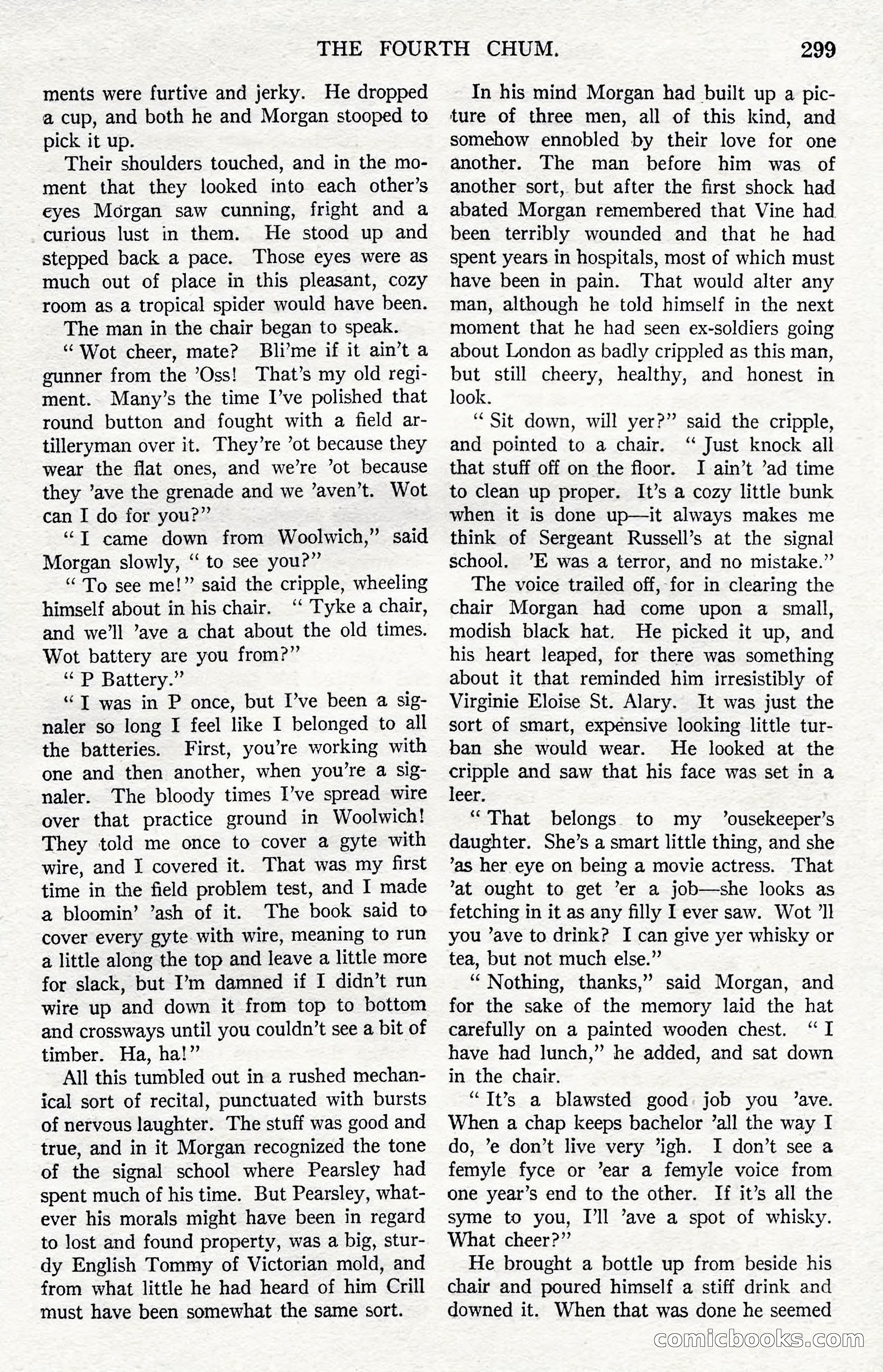 THE FOURTH CHUM. 299

ments were furtive and jerky. He dropped a cup, and both he and Morgan stooped to pick it up.

Their shoulders touched, and in the moment that they looked into each other's eyes Morgan saw cunning, fright and a curious lust in them. He stood up and stepped back a pace. Those eyes were as much out of place in this pleasant, cozy room as a tropical spider would have been.

The man in the chair began to speak.

" Wot cheer, mate? Bli'me if it ain't a gunner from the 'Oss! That's my old regiment. Many's the time I've polished that round button and fought with a field artilleryman over it. They're 'ot because they wear the flat ones, and we're 'ot because they 'ave the grenade and we 'aven't. Wot can I do for you?"

" I came down from Woolwich," said Morgan slowly, " to see you?"

" To see me!" said the cripple, wheeling himself about in his chair. " Tyke a chair, and we'll 'ave a chat about the old times. Wot battery are you from?"

" P Battery."

" I was in P once, but I've been a signaler so long I feel like I belonged to all the batteries. First, you're working with one and then another, when you're a signaler. The bloody times I've spread wire over that practice ground in Woolwich! They told me once to cover a gyte with wire, and I covered it. That was my first time in the field problem test, and I made a bloomin' 'ash of it. The book said to cover every gyte with wire, meaning to run a little along the top and leave a little more for slack, but I'm damned if I didn't run wire up and down it from top to bottom and crossways until you couldn't see a bit of timber. Ha, ha!"

All this tumbled out in a rushed mechanical sort of recital, punctuated with bursts of nervous laughter. The stuff was good and true, and in it Morgan recognized the tone of the signal school where Pearsley had spent much of his time. But Pearsley, whatever his morals might have been in regard to lost and found property, was a big, sturdy English Tommy of Victorian mold, and from what little he had heard of him Crill must have been somewhat the same sort.

In his mind Morgan had built up a picture of three men, all of this kind, and somehow ennobled by their love for one another. The man before him was of another sort, but after the first shock had abated Morgan remembered that Vine had been terribly wounded and that he had spent years in hospitals, most of which must have been in pain. That would alter any man, although he told himself in the next moment that he had seen ex-soldiers going about London as badly crippled as this man, but still cheery, healthy, and honest in look.

" Sit down, will yer?" said the cripple, and pointed to a chair. " Just knock all that stuff off on the floor. I ain't 'ad time to clean up proper. It's a cozy little bunk when it is done up—it always makes me think of Sergeant Russell's at the signal school. 'E was a terror, and no mistake."

The voice trailed off, for in clearing the chair Morgan had come upon a small, modish black hat. He picked it up, and his heart leaped, for there was something about it that reminded him irresistibly of Virginie Eloise St. Alary. It was just the sort of smart, expensive looking little turban she would wear. He looked at the cripple and saw that his face was set in a leer.

" That belongs to my 'ousekeeper's daughter. She's a smart little thing, and she 'as her eye on being a movie actress. That 'at ought to get 'er a job—she looks as fetching in it as any filly I ever saw. Wot 'll you 'ave to drink? I can give yer whisky or tea, but not much else."

" Nothing, thanks," said Morgan, and for the sake of the memory laid the hat carefully on a painted wooden chest. " I have had lunch," he added, and sat down in the chair.

" It's a blawsted good job you 'ave. When a chap keeps bachelor 'all the way I do, 'e don't live very 'igh. I don't see a femyle fyce or 'ear a femyle voice from one year's end to the other. If it's all the syme to you, I'll 'ave a spot of whisky. What cheer?"

He brought a bottle up from beside his chair and poured himself a stiff drink and downed it. When that was done he seemed

comicbooks.com